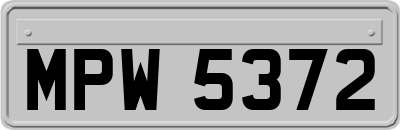 MPW 5372